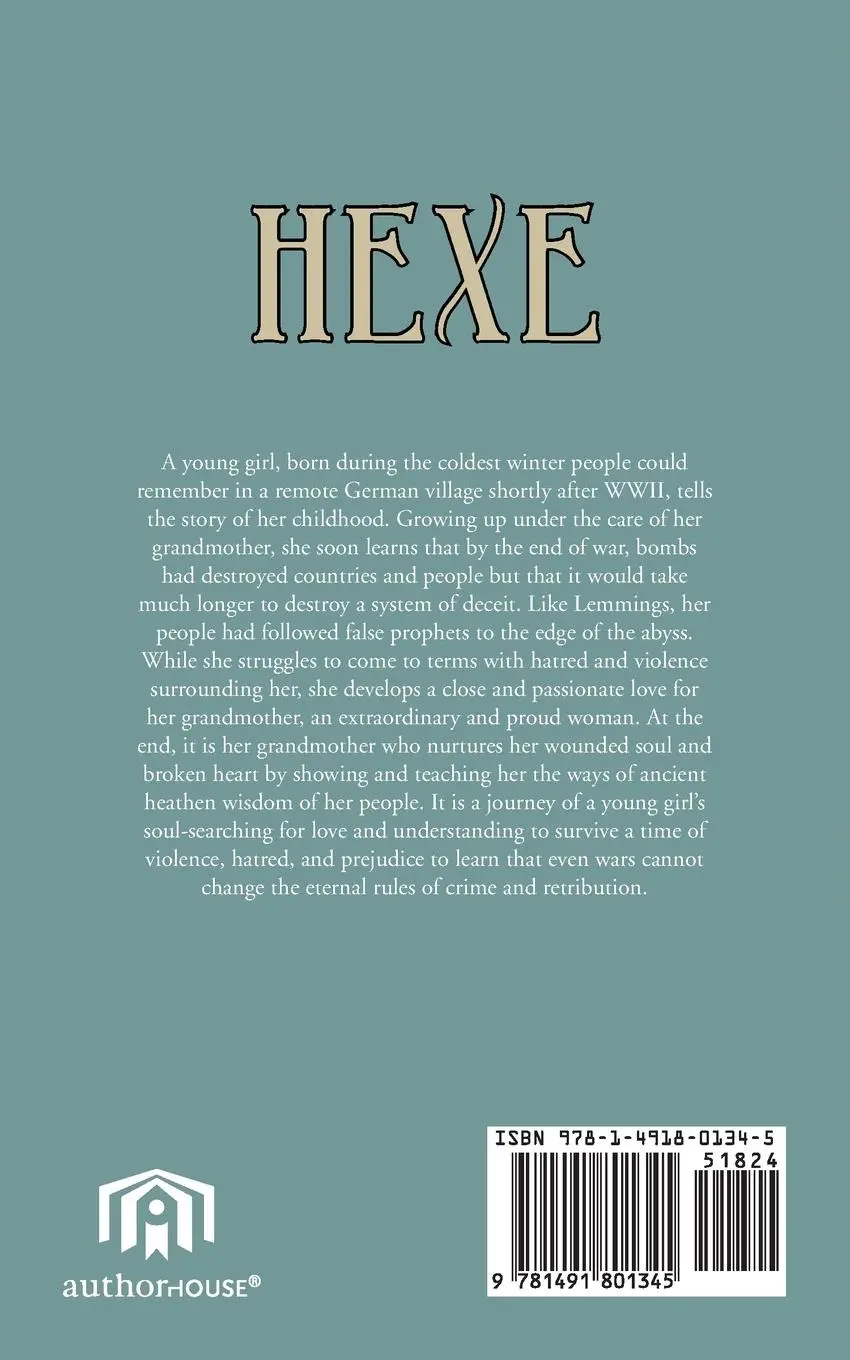 HEXE

A young girl, born during the coldest winter people could remember in a remote German village shortly after WWII, tells the story of her childhood. Growing up under the care of her grandmother, she soon learns that by the end of war, bombs had destroyed countries and people but that it would take much longer to destroy a system of deceit. Like Lemmings, her people had followed false prophets to the edge of the abyss. While she struggles to come to terms with hatred and violence surrounding her, she develops a close and passionate love for her grandmother, an extraordinary and proud woman. At the end, it is her grandmother who nurtures her wounded soul and broken heart by showing and teaching her the ways of ancient heathen wisdom of her people. It is a journey of a young girl's soul-searching for love and understanding to survive a time of violence, hatred, and prejudice to learn that even wars cannot change the eternal rules of crime and retribution.

authorHOUSE®

ISBN 978-1-4918-0134-5
51824
9 781491 801345